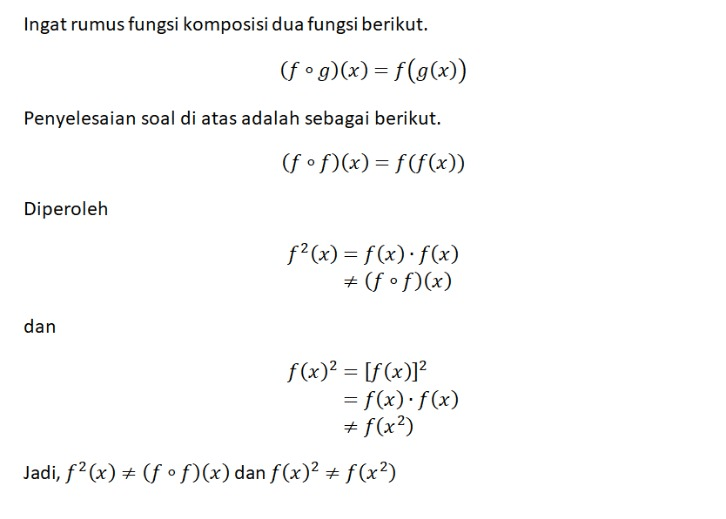 Ingat rumus fungsi komposisi dua fungsi berikut.

$(f \circ g)(x) = f(g(x))$

Penyelesaian soal di atas adalah sebagai berikut.

$(f \circ f)(x) = f(f(x))$

Diperoleh

$f^2(x) = f(x) \cdot f(x)$
$\neq (f \circ f)(x)$

dan

$f(x)^2 = [f(x)]^2$
$= f(x) \cdot f(x)$
$\neq f(x^2)$

Jadi, $f^2(x) \neq (f \circ f)(x)$ dan $f(x)^2 \neq f(x^2)$